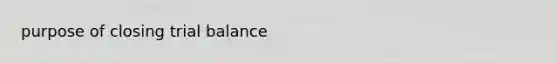 purpose of closing trial balance